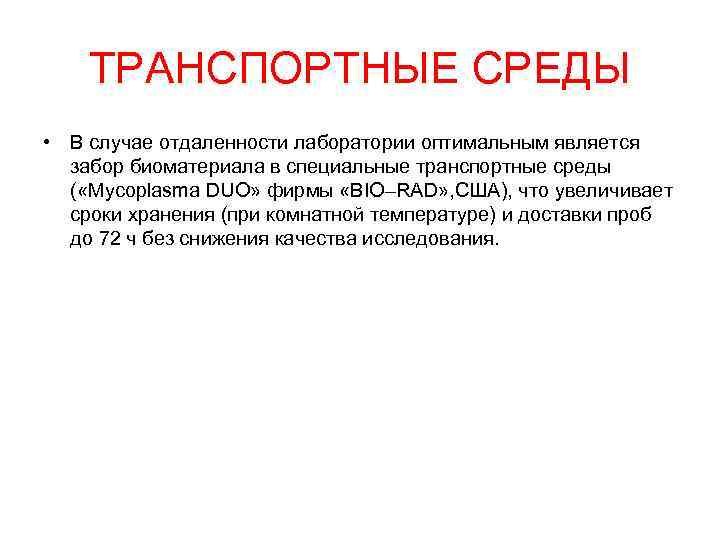 ТРАНСПОРТНЫЕ СРЕДЫ

• В случае отдаленности лаборатории оптимальным является забор биоматериала в специальные транспортные среды («Mycoplasma DUO» фирмы «BIO–RAD»,США), что увеличивает сроки хранения (при комнатной температуре) и доставки проб до 72 ч без снижения качества исследования.